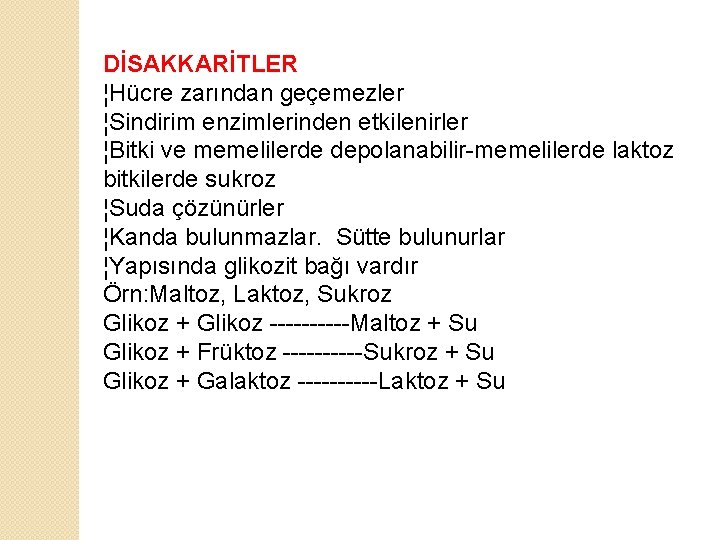 DİSAKKARİTLER
¦Hücre zarından geçemezler
¦Sindirim enzimlerinden etkilenirler
¦Bitki ve memelilerde depolanabilir-memelilerde laktoz bitkilerde sukroz
¦Suda çözünürler
¦Kanda bulunmazlar. Sütte bulunurlar
¦Yapısında glikozit bağı vardır
Örn:Maltoz, Laktoz, Sukroz
Glikoz + Glikoz ----------Maltoz + Su
Glikoz + Früktoz ----------Sukroz + Su
Glikoz + Galaktoz ----------Laktoz + Su